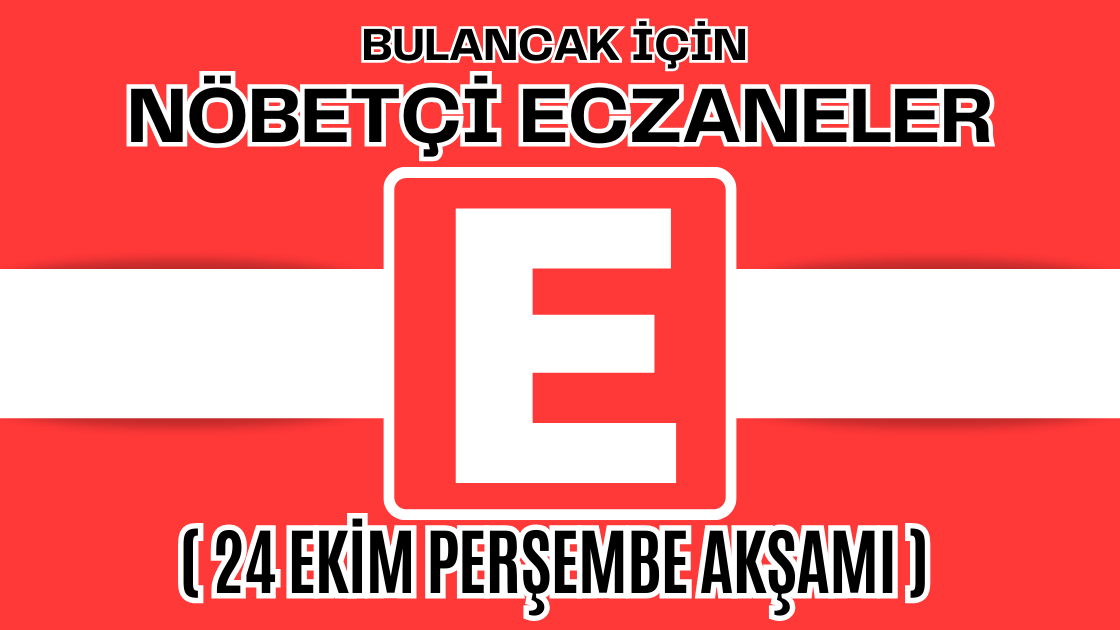 BULANCAK İÇİN
NÖBETÇİ ECZANELER
E
( 24 EKİM PERŞEMBE AKŞAMI )